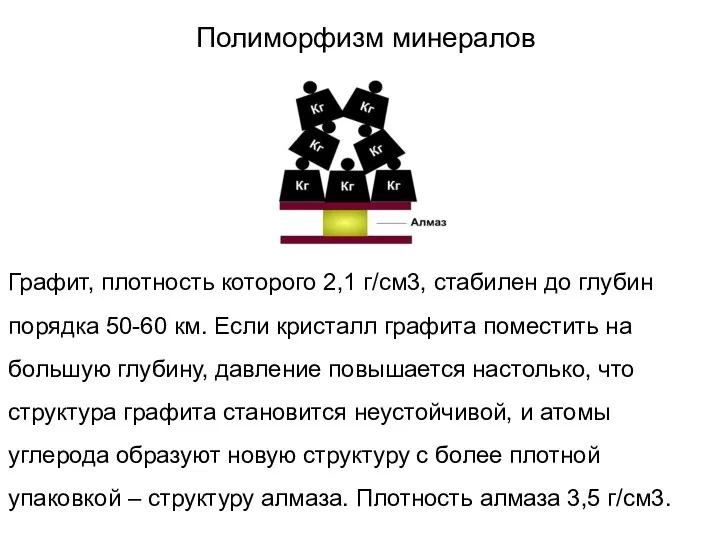 Полиморфизм минералов

Кг Кг
Кг Кг
Кг Кг Кг
Алмаз

Графит, плотность которого 2,1 г/см3, стабилен до глубин порядка 50-60 км. Если кристалл графита поместить на большую глубину, давление повышается настолько, что структура графита становится неустойчивой, и атомы углерода образуют новую структуру с более плотной упаковкой – структуру алмаза. Плотность алмаза 3,5 г/см3.